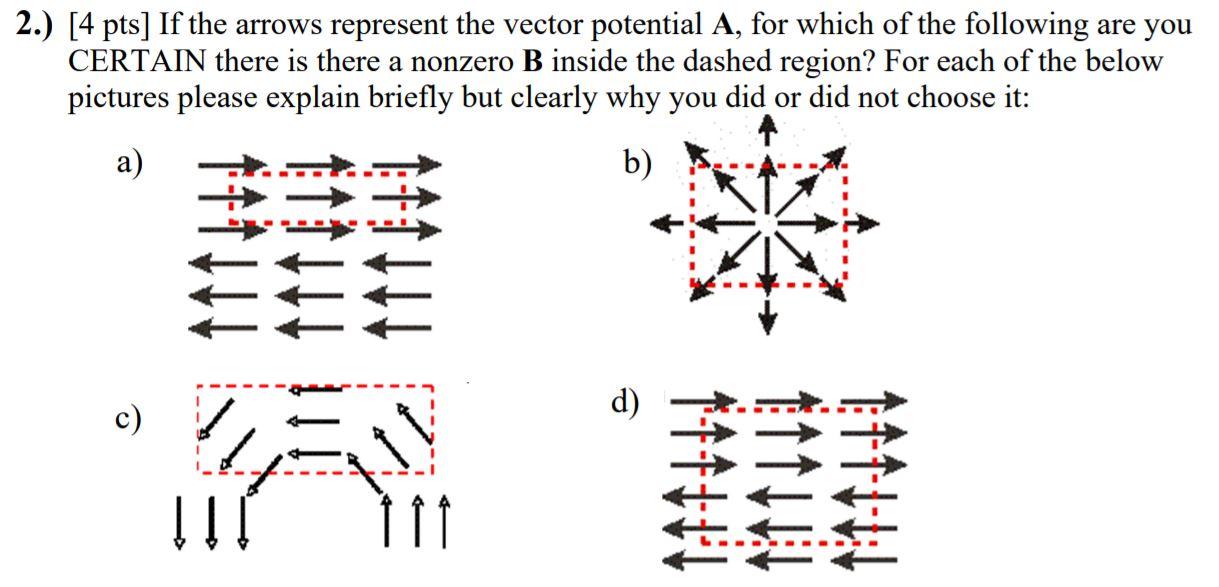 **2.)** [4 pts] If the arrows represent the vector potential **A**, for which of the following are you CERTAIN there is there a nonzero **B** inside the dashed region? For each of the below pictures please explain briefly but clearly why you did or did not choose it:

a)

b)

c)

d)